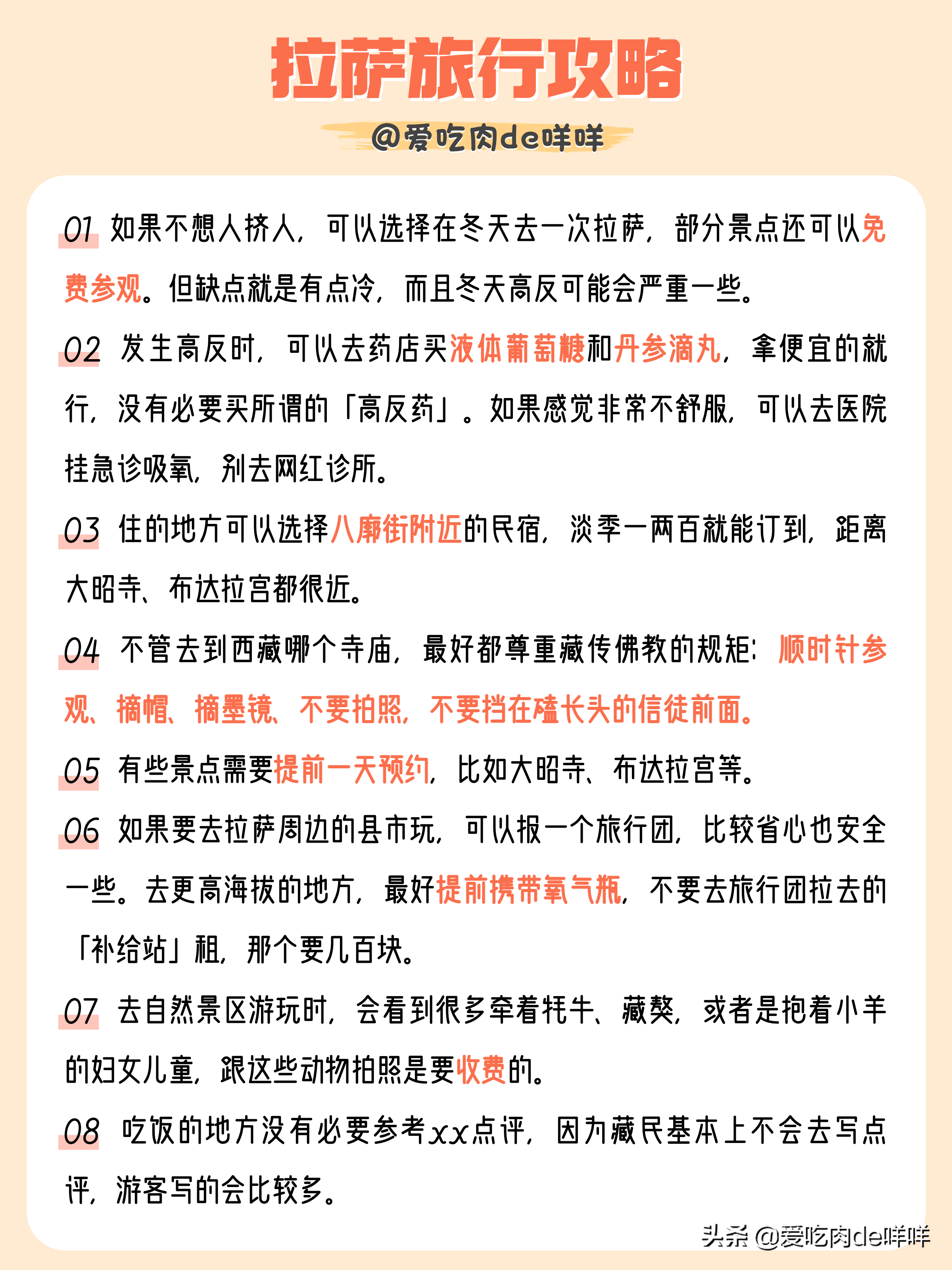 拉萨旅行攻略

@爱吃肉de咩咩

01 如果不想人挤人，可以选择在冬天去一次拉萨，部分景点还可以免费参观。但缺点就是有点冷，而且冬天高反可能会严重一些。

02 发生高反时，可以去药店买液体葡萄糖和丹参滴丸，拿便宜的就行，没有必要买所谓的「高反药」。如果感觉非常不舒服，可以去医院挂急诊吸氧，别去网红诊所。

03 住的地方可以选择八廓街附近的民宿，淡季一两百就能订到，距离大昭寺、布达拉宫都很近。

04 不管去到西藏哪个寺庙，最好都尊重藏传佛教的规矩：顺时针参观、摘帽、摘墨镜、不要拍照，不要挡在磕长头的信徒前面。

05 有些景点需要提前一天预约，比如大昭寺、布达拉宫等。

06 如果要去拉萨周边的县市玩，可以报一个旅行团，比较省心也安全一些。去更高海拔的地方，最好提前携带氧气瓶，不要去旅行团拉去的「补给站」租，那个要几百块。

07 去自然景区游玩时，会看到很多牵着牦牛、藏獒，或者是抱着小羊的妇女儿童，跟这些动物拍照是要收费的。

08 吃饭的地方没有必要参考xx点评，因为藏民基本上不会去写点评，游客写的会比较多。

头条 @爱吃肉de咩咩